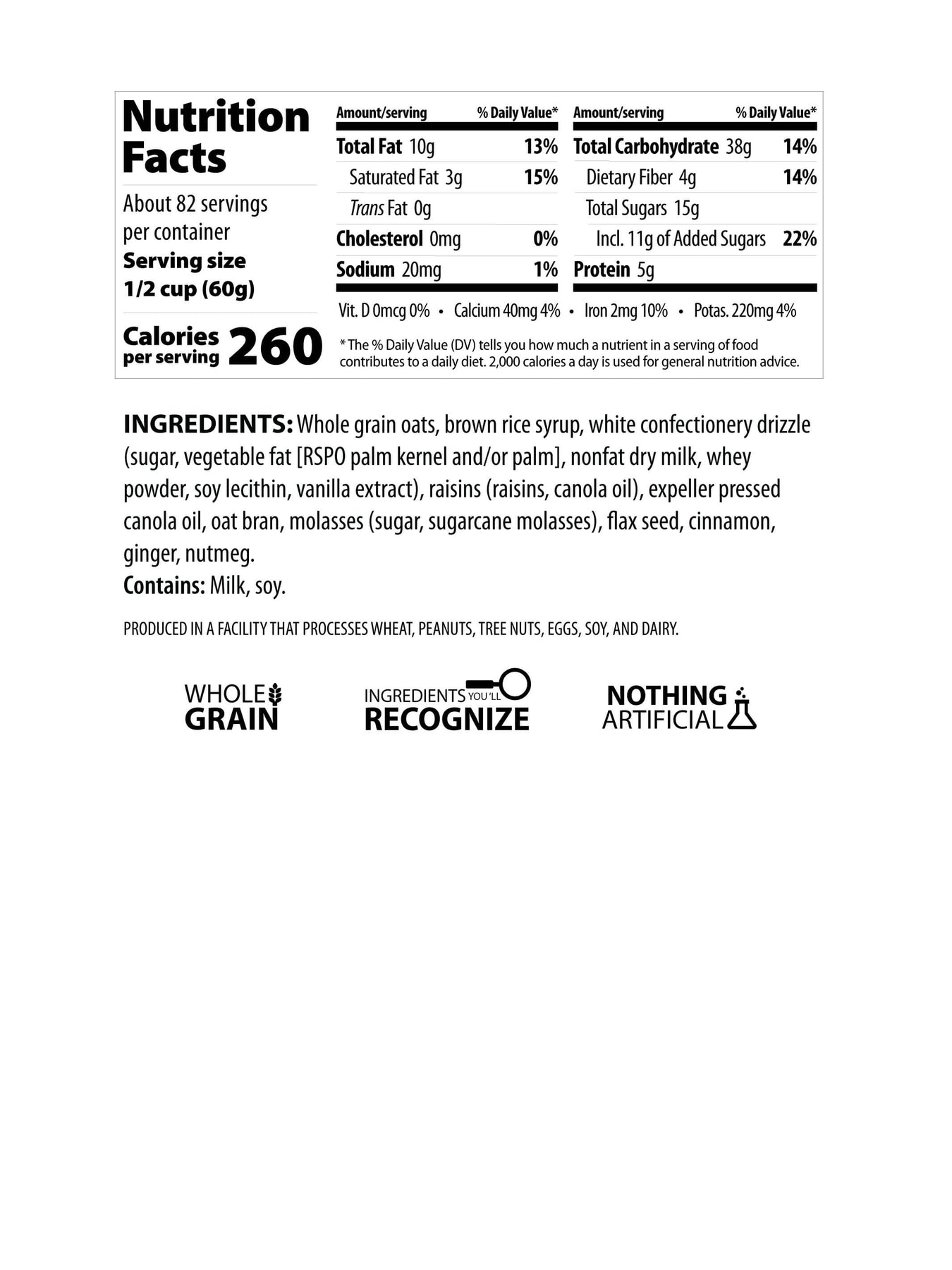 Nutrition Facts

About 82 servings per container
Serving size
1/2 cup (60g)

Calories per serving 260

| Amount/serving | % Daily Value* |
|---|---|
| Total Fat 10g | 13% |
| Saturated Fat 3g | 15% |
| Trans Fat 0g | |
| Cholesterol 0mg | 0% |
| Sodium 20mg | 1% |

| Amount/serving | % Daily Value* |
|---|---|
| Total Carbohydrate 38g | 14% |
| Dietary Fiber 4g | 14% |
| Total Sugars 15g | |
| Incl. 11g of Added Sugars | 22% |
| Protein 5g | |

Vit. D 0mcg 0% • Calcium 40mg 4% • Iron 2mg 10% • Potas. 220mg 4%

* The % Daily Value (DV) tells you how much a nutrient in a serving of food contributes to a daily diet. 2,000 calories a day is used for general nutrition advice.

INGREDIENTS: Whole grain oats, brown rice syrup, white confectionery drizzle (sugar, vegetable fat [RSPO palm kernel and/or palm], nonfat dry milk, whey powder, soy lecithin, vanilla extract), raisins (raisins, canola oil), expeller pressed canola oil, oat bran, molasses (sugar, sugarcane molasses), flax seed, cinnamon, ginger, nutmeg.
Contains: Milk, soy.

PRODUCED IN A FACILITY THAT PROCESSES WHEAT, PEANUTS, TREE NUTS, EGGS, SOY, AND DAIRY.

WHOLE GRAIN

INGREDIENTS YOU'LL RECOGNIZE

NOTHING ARTIFICIAL